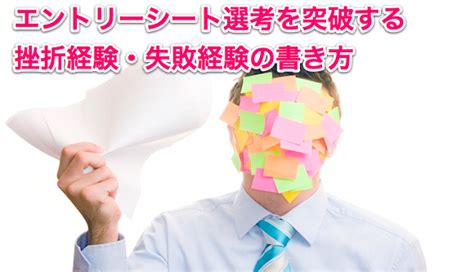 エントリーシート選考を突破する
挫折経験・失敗経験の書き方